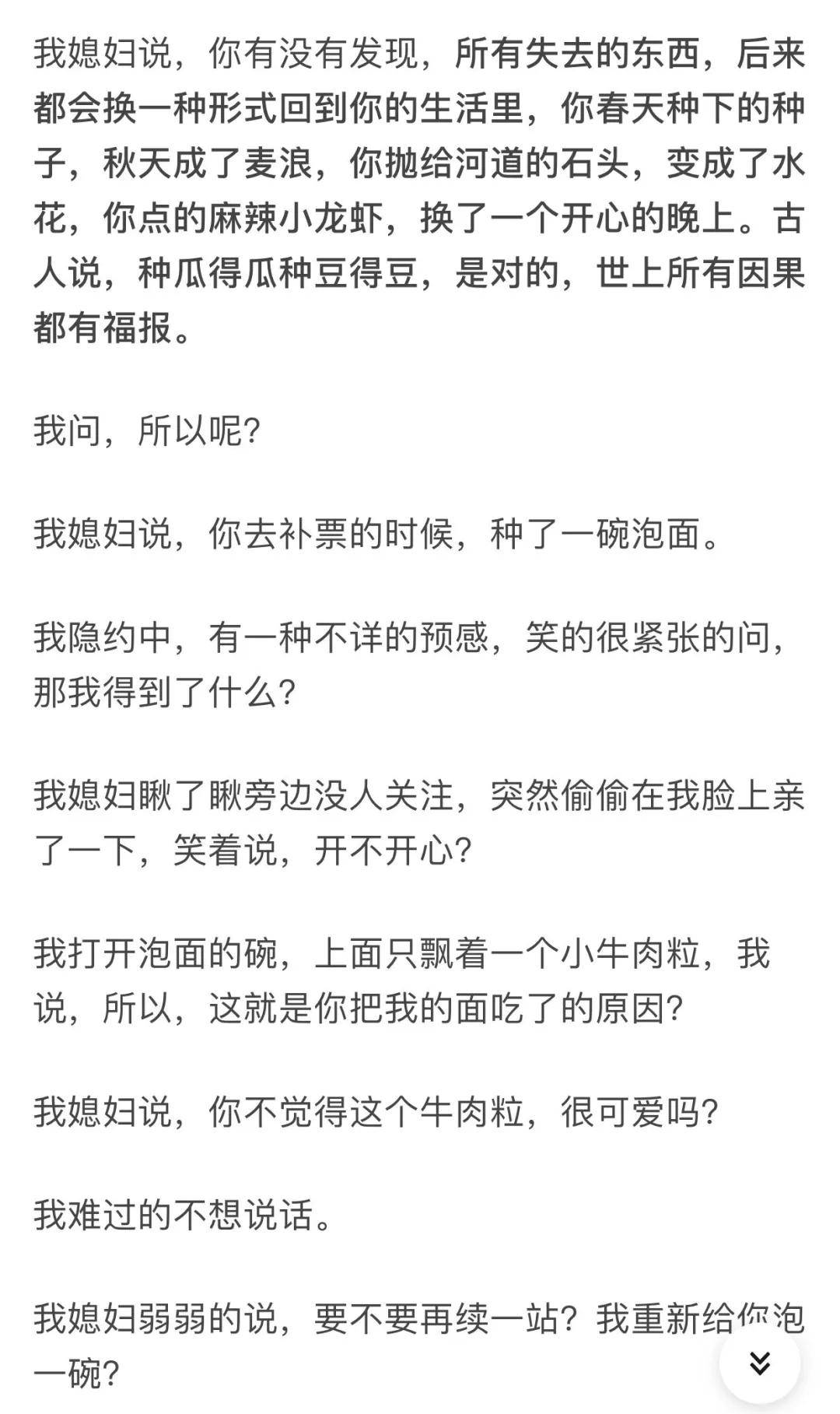 我媳妇说，你有没有发现，所有失去的东西，后来都会换一种形式回到你的生活里，你春天种下的种子，秋天成了麦浪，你抛给河道的石头，变成了水花，你点的麻辣小龙虾，换了一个开心的晚上。古人说，种瓜得瓜种豆得豆，是对的，世上所有因果都有福报。

我问，所以呢?

我媳妇说，你去补票的时候，种了一碗泡面。

我隐约中，有一种不详的预感，笑的很紧张的问，那我得到了什么?

我媳妇瞅了瞅旁边没人关注，突然偷偷在我脸上亲了一下，笑着说，开不开心?

我打开泡面的碗，上面只飘着一个小牛肉粒，我说，所以，这就是你把我的面吃了的原因?

我媳妇说，你不觉得这个牛肉粒，很可爱吗?

我难过的不想说话。

我媳妇弱弱的说，要不要再续一站?我重新给你泡一碗?